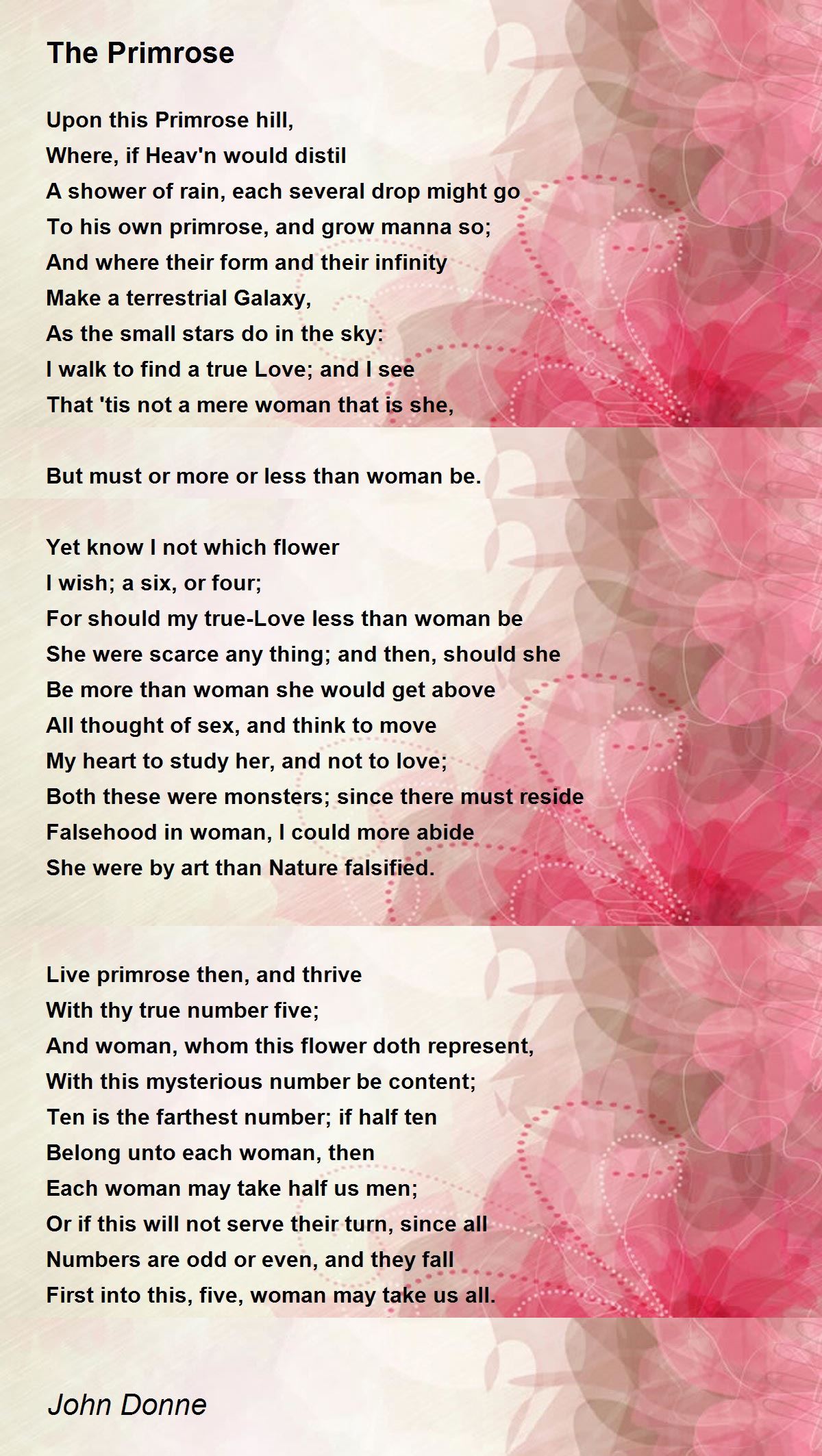 The Primrose

Upon this Primrose hill,
Where, if Heav'n would distil
A shower of rain, each several drop might go
To his own primrose, and grow manna so;
And where their form and their infinity
Make a terrestrial Galaxy,
As the small stars do in the sky:
I walk to find a true Love; and I see
That 'tis not a mere woman that is she,

But must or more or less than woman be.

Yet know I not which flower
I wish; a six, or four;
For should my true-Love less than woman be
She were scarce any thing; and then, should she
Be more than woman she would get above
All thought of sex, and think to move
My heart to study her, and not to love;
Both these were monsters; since there must reside
Falsehood in woman, I could more abide
She were by art than Nature falsified.

Live primrose then, and thrive
With thy true number five;
And woman, whom this flower doth represent,
With this mysterious number be content;
Ten is the farthest number; if half ten
Belong unto each woman, then
Each woman may take half us men;
Or if this will not serve their turn, since all
Numbers are odd or even, and they fall
First into this, five, woman may take us all.

John Donne